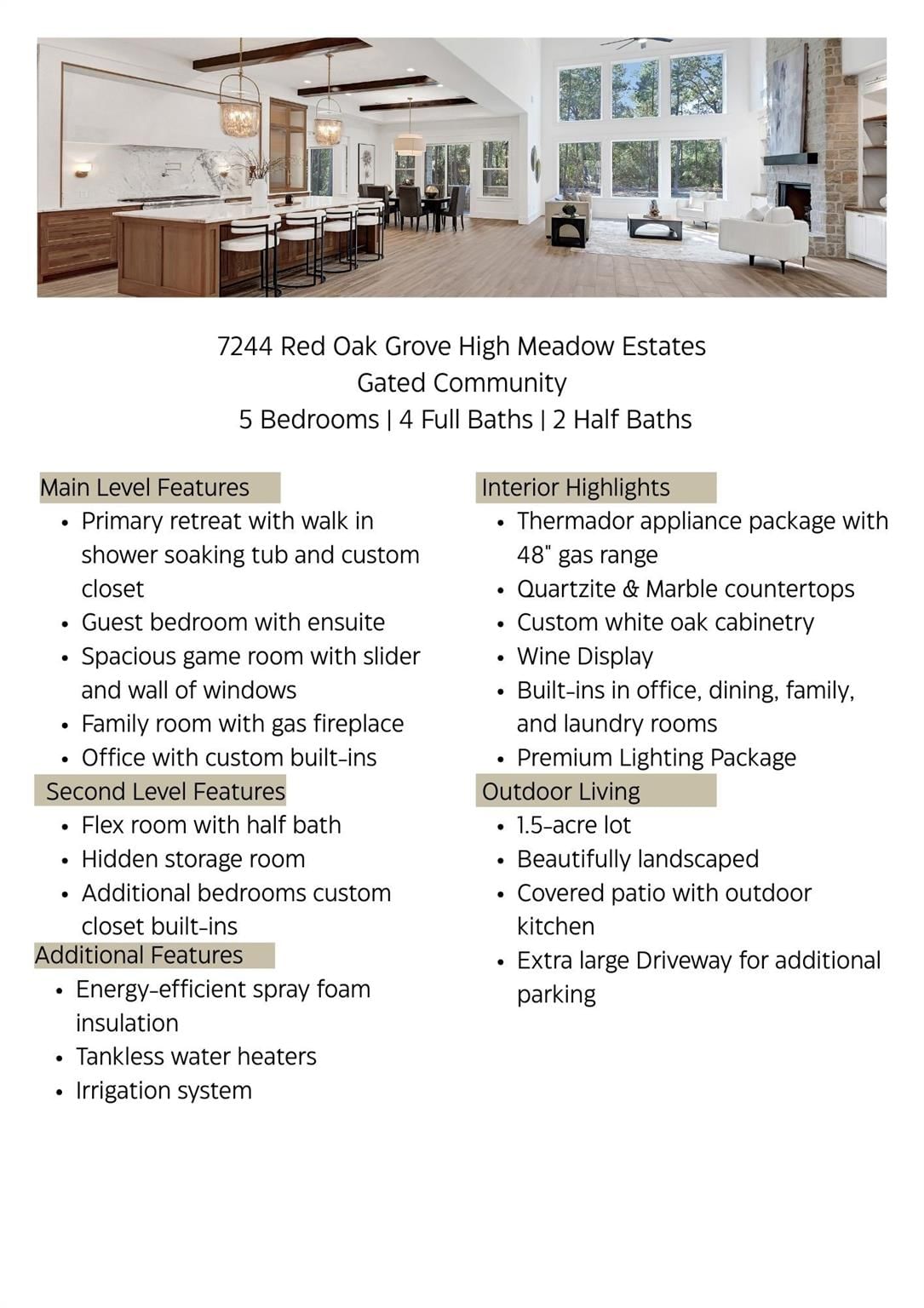 7244 Red Oak Grove High Meadow Estates
Gated Community
5 Bedrooms | 4 Full Baths | 2 Half Baths

Main Level Features
- Primary retreat with walk in shower soaking tub and custom closet
- Guest bedroom with ensuite
- Spacious game room with slider and wall of windows
- Family room with gas fireplace
- Office with custom built-ins

Second Level Features
- Flex room with half bath
- Hidden storage room
- Additional bedrooms custom closet built-ins

Additional Features
- Energy-efficient spray foam insulation
- Tankless water heaters
- Irrigation system

Interior Highlights
- Thermador appliance package with 48" gas range
- Quartzite & Marble countertops
- Custom white oak cabinetry
- Wine Display
- Built-ins in office, dining, family, and laundry rooms
- Premium Lighting Package

Outdoor Living
- 1.5-acre lot
- Beautifully landscaped
- Covered patio with outdoor kitchen
- Extra large Driveway for additional parking